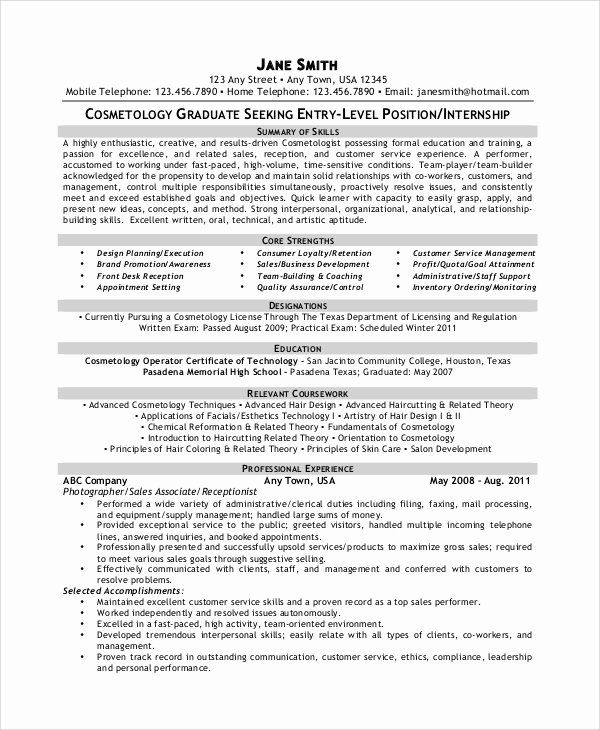 JANE SMITH
123 Any Street • Any Town, USA 12345
Mobile Telephone: 123.456.7890 • Home Telephone: 123.456.7890 • Email: janesmith@hotmail.com

COSMETOLOGY GRADUATE SEEKING ENTRY-LEVEL POSITION/INTERNSHIP

SUMMARY OF SKILLS

A highly enthusiastic, creative, and results-driven Cosmetologist possessing formal education and training, a passion for excellence, and related sales, reception, and customer service experience. A performer, accustomed to working under fast-paced, high-volume, time-sensitive conditions. Team-player/team-builder acknowledged for the propensity to develop and maintain solid relationships with co-workers, customers, and management, control multiple responsibilities simultaneously, proactively resolve issues, and consistently meet and exceed established goals and objectives. Quick learner with capacity to easily grasp, apply, and present new ideas, concepts, and method. Strong interpersonal, organizational, analytical, and relationship-building skills. Excellent written, oral, technical, and artistic aptitude.

CORE STRENGTHS

• Design Planning/Execution
• Brand Promotion/Awareness
• Front Desk Reception
• Appointment Setting
• Consumer Loyalty/Retention
• Sales/Business Development
• Team-Building & Coaching
• Quality Assurance/Control
• Customer Service Management
• Profit/Quota/Goal Attainment
• Administrative/Staff Support
• Inventory Ordering/Monitoring

DESIGNATIONS

• Currently Pursuing a Cosmetology License Through The Texas Department of Licensing and Regulation
Written Exam: Passed August 2009; Practical Exam: Scheduled Winter 2011

EDUCATION

Cosmetology Operator Certificate of Technology - San Jacinto Community College, Houston, Texas
Pasadena Memorial High School - Pasadena Texas; Graduated: May 2007

RELEVANT COURSEWORK

• Advanced Cosmetology Techniques • Advanced Hair Design • Advanced Haircutting & Related Theory
• Applications of Facials/Esthetics Technology I • Artistry of Hair Design I & II
• Chemical Reformation & Related Theory • Fundamentals of Cosmetology
• Introduction to Haircutting Related Theory • Orientation to Cosmetology
• Principles of Hair Coloring & Related Theory • Principles of Skin Care • Salon Development

PROFESSIONAL EXPERIENCE

ABC Company Any Town, USA May 2008 - Aug. 2011
Photographer/Sales Associate/Receptionist
• Performed a wide variety of administrative/clerical duties including filing, faxing, mail processing, and equipment/supply management; handled large sums of money.
• Provided exceptional service to the public; greeted visitors, handled multiple incoming telephone lines, answered inquiries, and booked appointments.
• Professionally presented and successfully upsold services/products to maximize gross sales; required to meet various sales goals through suggestive selling.
• Effectively communicated with clients, staff, and management and conferred with customers to resolve problems.
Selected Accomplishments:
• Maintained excellent customer service skills and a proven record as a top sales performer.
• Worked independently and resolved issues autonomously.
• Excelled in a fast-paced, high activity, team-oriented environment.
• Developed tremendous interpersonal skills; easily relate with all types of clients, co-workers, and management.
• Proven track record in outstanding communication, customer service, ethics, compliance, leadership and personal performance.